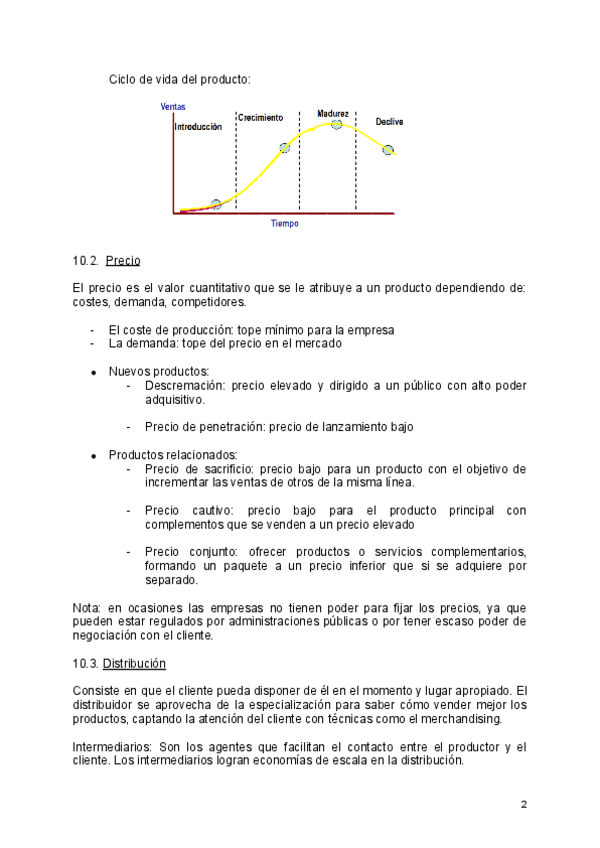 Ciclo de vida del producto:

Ventas
Introducción
Crecimiento
Madurez
Declive
Tiempo

10.2. Precio

El precio es el valor cuantitativo que se le atribuye a un producto dependiendo de: costes, demanda, competidores.

- El coste de producción: tope mínimo para la empresa
- La demanda: tope del precio en el mercado

• Nuevos productos:
  - Descremación: precio elevado y dirigido a un público con alto poder adquisitivo.

  - Precio de penetración: precio de lanzamiento bajo

• Productos relacionados:
  - Precio de sacrificio: precio bajo para un producto con el objetivo de incrementar las ventas de otros de la misma línea.

  - Precio cautivo: precio bajo para el producto principal con complementos que se venden a un precio elevado

  - Precio conjunto: ofrecer productos o servicios complementarios, formando un paquete a un precio inferior que si se adquiere por separado.

Nota: en ocasiones las empresas no tienen poder para fijar los precios, ya que pueden estar regulados por administraciones públicas o por tener escaso poder de negociación con el cliente.

10.3. Distribución

Consiste en que el cliente pueda disponer de él en el momento y lugar apropiado. El distribuidor se aprovecha de la especialización para saber cómo vender mejor los productos, captando la atención del cliente con técnicas como el merchandising.

Intermediarios: Son los agentes que facilitan el contacto entre el productor y el cliente. Los intermediarios logran economías de escala en la distribución.

2